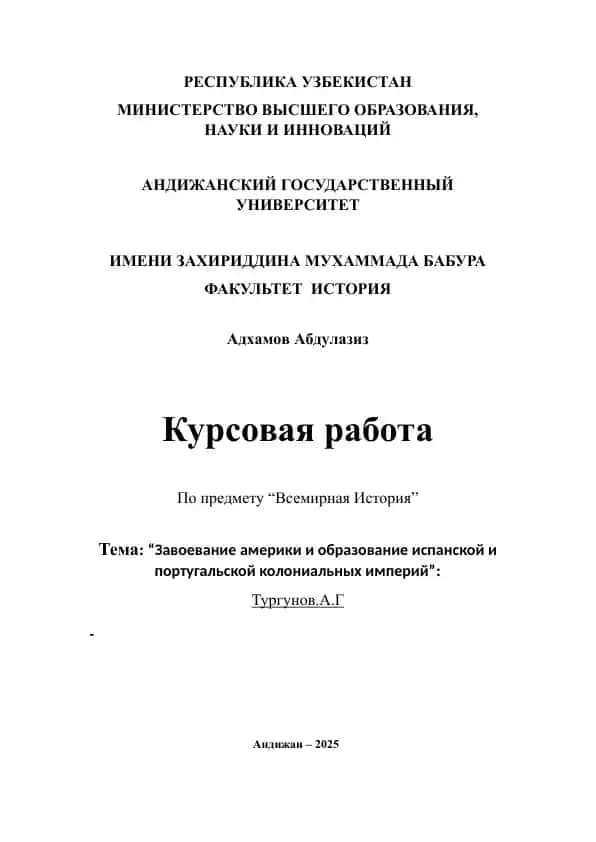 РЕСПУБЛИКА УЗБЕКИСТАН

МИНИСТЕРСТВО ВЫСШЕГО ОБРАЗОВАНИЯ, НАУКИ И ИННОВАЦИЙ

АНДИЖАНСКИЙ ГОСУДАРСТВЕННЫЙ УНИВЕРСИТЕТ

ИМЕНИ ЗАХИРИДДИНА МУХАММАДА БАБУРА

ФАКУЛЬТЕТ ИСТОРИЯ

Адхамов Абдулазиз

Курсовая работа

По предмету “Всемирная История”

Тема: “Завоевание америки и образование испанской и португальской колониальных империй”:

Тургунов,А.Г

-

Андижан – 2025